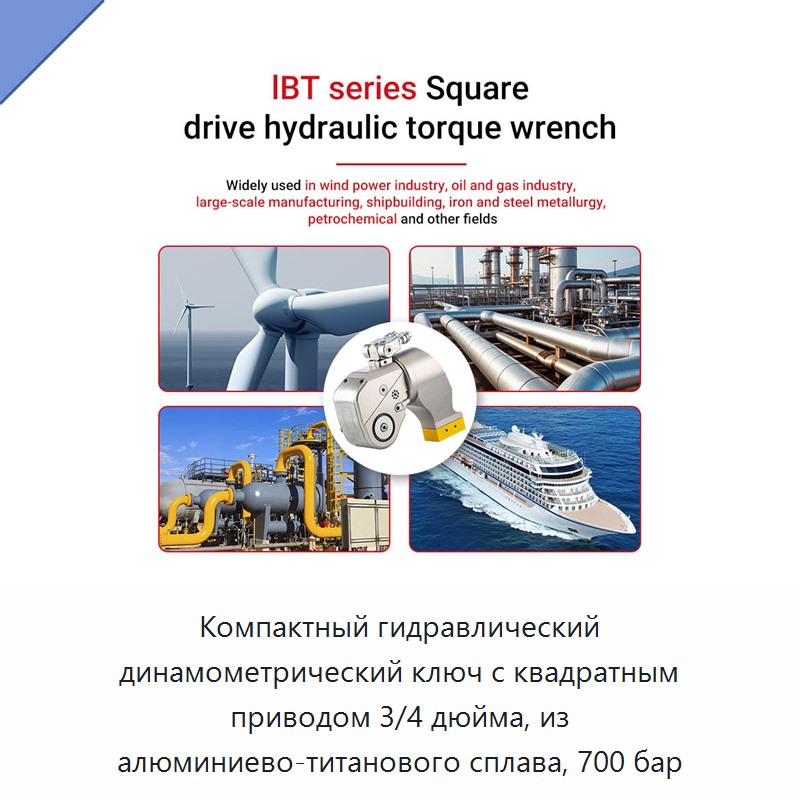 IBT series Square drive hydraulic torque wrench

Widely used in wind power industry, oil and gas industry, large-scale manufacturing, shipbuilding, iron and steel metallurgy, petrochemical and other fields

Компактный гидравлический динамометрический ключ с квадратным приводом 3/4 дюйма, из алюминиево-титанового сплава, 700 бар